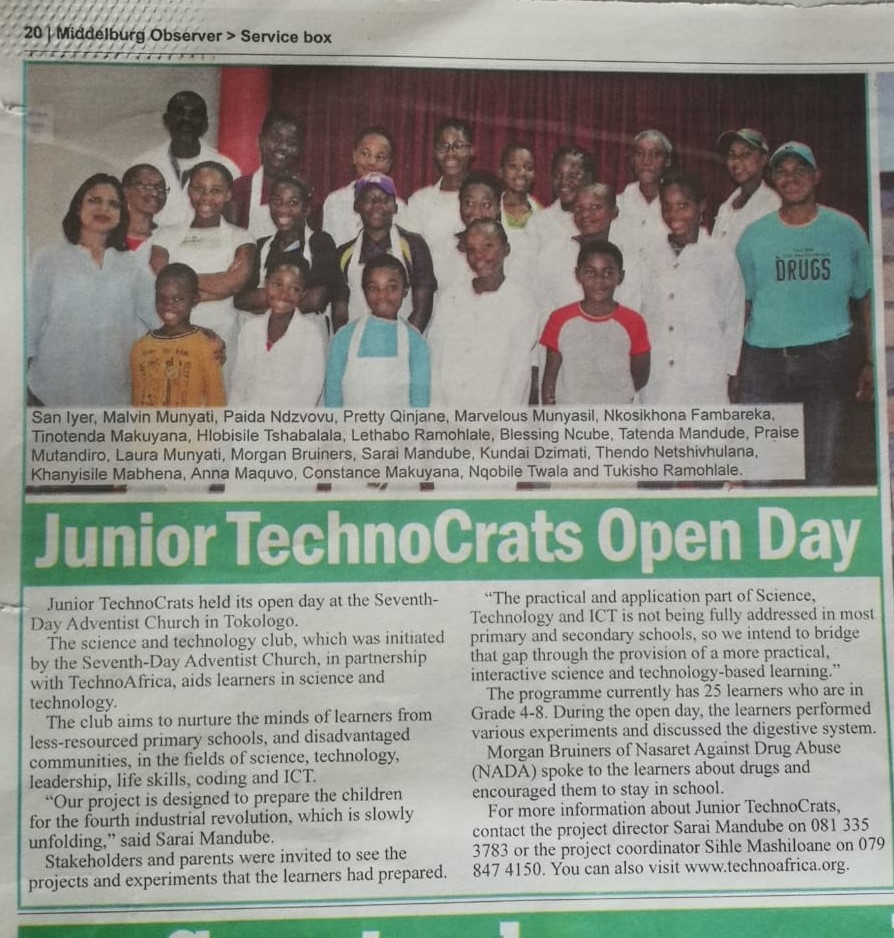 20 | Middelburg Observer > Service box

DRUGS

San Iyer, Malvin Munyati, Paida Ndzvovu, Pretty Qinjane, Marvelous Munyasil, Nkosikhona Fambareka, Tinotenda Makuyana, Hlobisile Tshabalala, Lethabo Ramohlale, Blessing Ncube, Tatenda Mandude, Praise Mutandiro, Laura Munyati, Morgan Bruiners, Sarai Mandube, Kundai Dzimati, Thendo Netshivhulana, Khanyisile Mabhena, Anna Maquvo, Constance Makuyana, Nqobile Twala and Tukisho Ramohlale.

Junior TechnoCrats Open Day

Junior TechnoCrats held its open day at the Seventh-Day Adventist Church in Tokologo.

The science and technology club, which was initiated by the Seventh-Day Adventist Church, in partnership with TechnoAfrica, aids learners in science and technology.

The club aims to nurture the minds of learners from less-resourced primary schools, and disadvantaged communities, in the fields of science, technology, leadership, life skills, coding and ICT.

"Our project is designed to prepare the children for the fourth industrial revolution, which is slowly unfolding," said Sarai Mandube.

Stakeholders and parents were invited to see the projects and experiments that the learners had prepared.

"The practical and application part of Science, Technology and ICT is not being fully addressed in most primary and secondary schools, so we intend to bridge that gap through the provision of a more practical, interactive science and technology-based learning."

The programme currently has 25 learners who are in Grade 4-8. During the open day, the learners performed various experiments and discussed the digestive system.

Morgan Bruiners of Nasaret Against Drug Abuse (NADA) spoke to the learners about drugs and encouraged them to stay in school.

For more information about Junior TechnoCrats, contact the project director Sarai Mandube on 081 335 3783 or the project coordinator Sihle Mashiloane on 079 847 4150. You can also visit www.technoafrica.org.